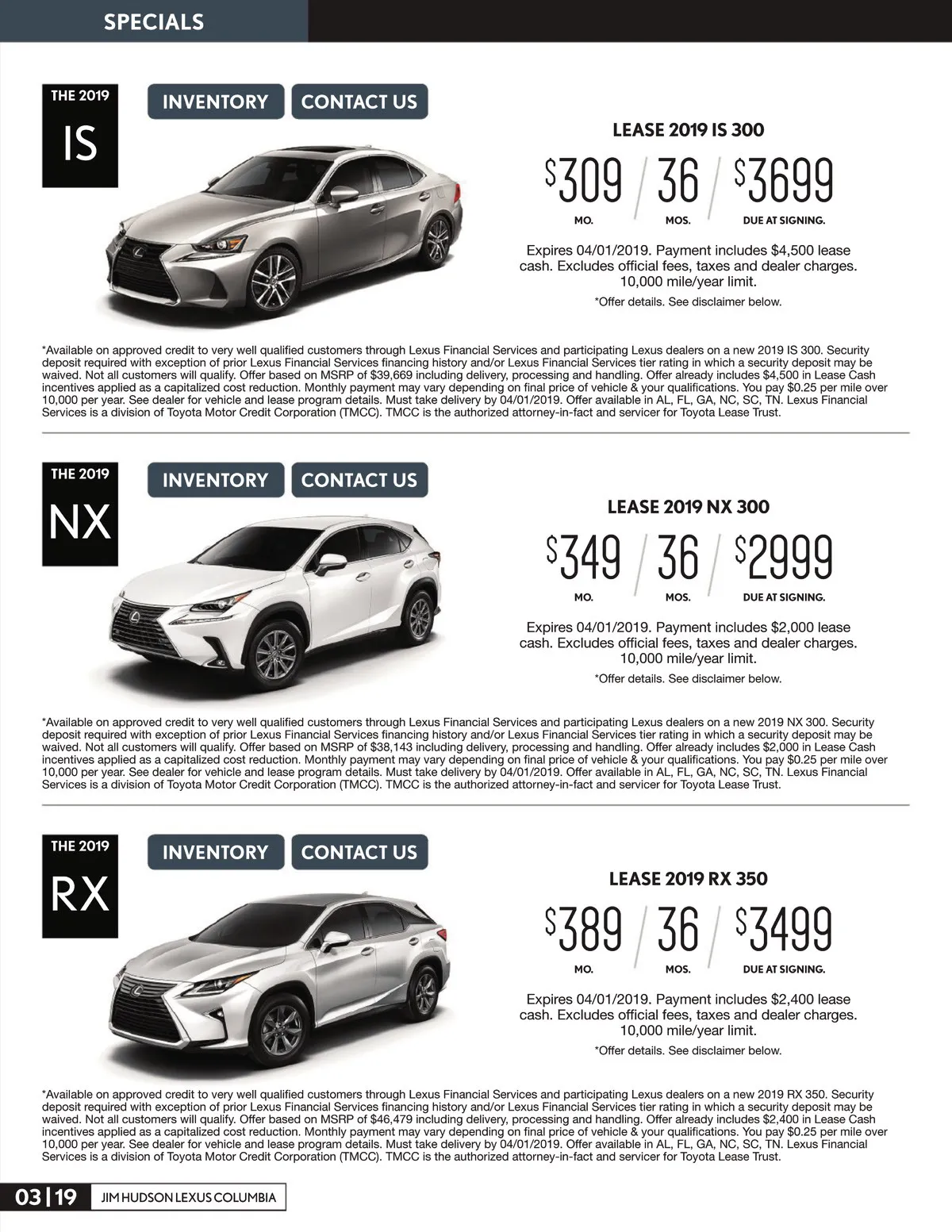 SPECIALS

THE 2019
IS

INVENTORY CONTACT US

LEASE 2019 IS 300

\$309 / 36 / \$3699
MO. MOS. DUE AT SIGNING.

Expires 04/01/2019. Payment includes \$4,500 lease cash. Excludes official fees, taxes and dealer charges. 10,000 mile/year limit.

*Offer details. See disclaimer below.

*Available on approved credit to very well qualified customers through Lexus Financial Services and participating Lexus dealers on a new 2019 IS 300. Security deposit required with exception of prior Lexus Financial Services financing history and/or Lexus Financial Services tier rating in which a security deposit may be waived. Not all customers will qualify. Offer based on MSRP of \$39,669 including delivery, processing and handling. Offer already includes \$4,500 in Lease Cash incentives applied as a capitalized cost reduction. Monthly payment may vary depending on final price of vehicle & your qualifications. You pay \$0.25 per mile over 10,000 per year. See dealer for vehicle and lease program details. Must take delivery by 04/01/2019. Offer available in AL, FL, GA, NC, SC, TN. Lexus Financial Services is a division of Toyota Motor Credit Corporation (TMCC). TMCC is the authorized attorney-in-fact and servicer for Toyota Lease Trust.

THE 2019
NX

INVENTORY CONTACT US

LEASE 2019 NX 300

\$349 / 36 / \$2999
MO. MOS. DUE AT SIGNING.

Expires 04/01/2019. Payment includes \$2,000 lease cash. Excludes official fees, taxes and dealer charges. 10,000 mile/year limit.

*Offer details. See disclaimer below.

*Available on approved credit to very well qualified customers through Lexus Financial Services and participating Lexus dealers on a new 2019 NX 300. Security deposit required with exception of prior Lexus Financial Services financing history and/or Lexus Financial Services tier rating in which a security deposit may be waived. Not all customers will qualify. Offer based on MSRP of \$38,143 including delivery, processing and handling. Offer already includes \$2,000 in Lease Cash incentives applied as a capitalized cost reduction. Monthly payment may vary depending on final price of vehicle & your qualifications. You pay \$0.25 per mile over 10,000 per year. See dealer for vehicle and lease program details. Must take delivery by 04/01/2019. Offer available in AL, FL, GA, NC, SC, TN. Lexus Financial Services is a division of Toyota Motor Credit Corporation (TMCC). TMCC is the authorized attorney-in-fact and servicer for Toyota Lease Trust.

THE 2019
RX

INVENTORY CONTACT US

LEASE 2019 RX 350

\$389 / 36 / \$3499
MO. MOS. DUE AT SIGNING.

Expires 04/01/2019. Payment includes \$2,400 lease cash. Excludes official fees, taxes and dealer charges. 10,000 mile/year limit.

*Offer details. See disclaimer below.

*Available on approved credit to very well qualified customers through Lexus Financial Services and participating Lexus dealers on a new 2019 RX 350. Security deposit required with exception of prior Lexus Financial Services financing history and/or Lexus Financial Services tier rating in which a security deposit may be waived. Not all customers will qualify. Offer based on MSRP of \$46,479 including delivery, processing and handling. Offer already includes \$2,400 in Lease Cash incentives applied as a capitalized cost reduction. Monthly payment may vary depending on final price of vehicle & your qualifications. You pay \$0.25 per mile over 10,000 per year. See dealer for vehicle and lease program details. Must take delivery by 04/01/2019. Offer available in AL, FL, GA, NC, SC, TN. Lexus Financial Services is a division of Toyota Motor Credit Corporation (TMCC). TMCC is the authorized attorney-in-fact and servicer for Toyota Lease Trust.

03 | 19 JIM HUDSON LEXUS COLUMBIA